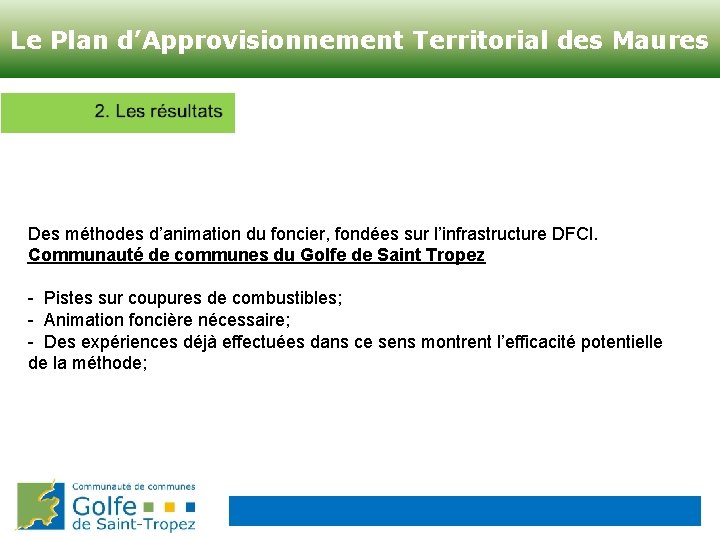 Le Plan d’Approvisionnement Territorial des Maures

2. Les résultats

Des méthodes d’animation du foncier, fondées sur l’infrastructure DFCI.
Communauté de communes du Golfe de Saint Tropez

- Pistes sur coupures de combustibles;
- Animation foncière nécessaire;
- Des expériences déjà effectuées dans ce sens montrent l’efficacité potentielle de la méthode;

Communauté de communes
Golfe
de Saint-Tropez